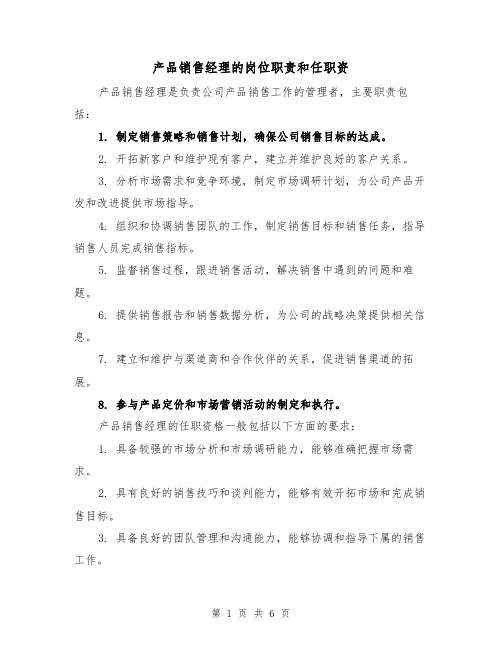 产品销售经理的岗位职责和任职资

产品销售经理是负责公司产品销售工作的管理者，主要职责包括：

1. 制定销售策略和销售计划，确保公司销售目标的达成。

2. 开拓新客户和维护现有客户，建立并维护良好的客户关系。

3. 分析市场需求和竞争环境，制定市场调研计划，为公司产品开发和改进提供市场指导。

4. 组织和协调销售团队的工作，制定销售目标和销售任务，指导销售人员完成销售指标。

5. 监督销售过程，跟进销售活动，解决销售中遇到的问题和难题。

6. 提供销售报告和销售数据分析，为公司的战略决策提供相关信息。

7. 建立和维护与渠道商和合作伙伴的关系，促进销售渠道的拓展。

8. 参与产品定价和市场营销活动的制定和执行。

产品销售经理的任职资格一般包括以下方面的要求：

1. 具备较强的市场分析和市场调研能力，能够准确把握市场需求。

2. 具有良好的销售技巧和谈判能力，能够有效开拓市场和完成销售目标。

3. 具备良好的团队管理和沟通能力，能够协调和指导下属的销售工作。

第 1 页 共 6 页